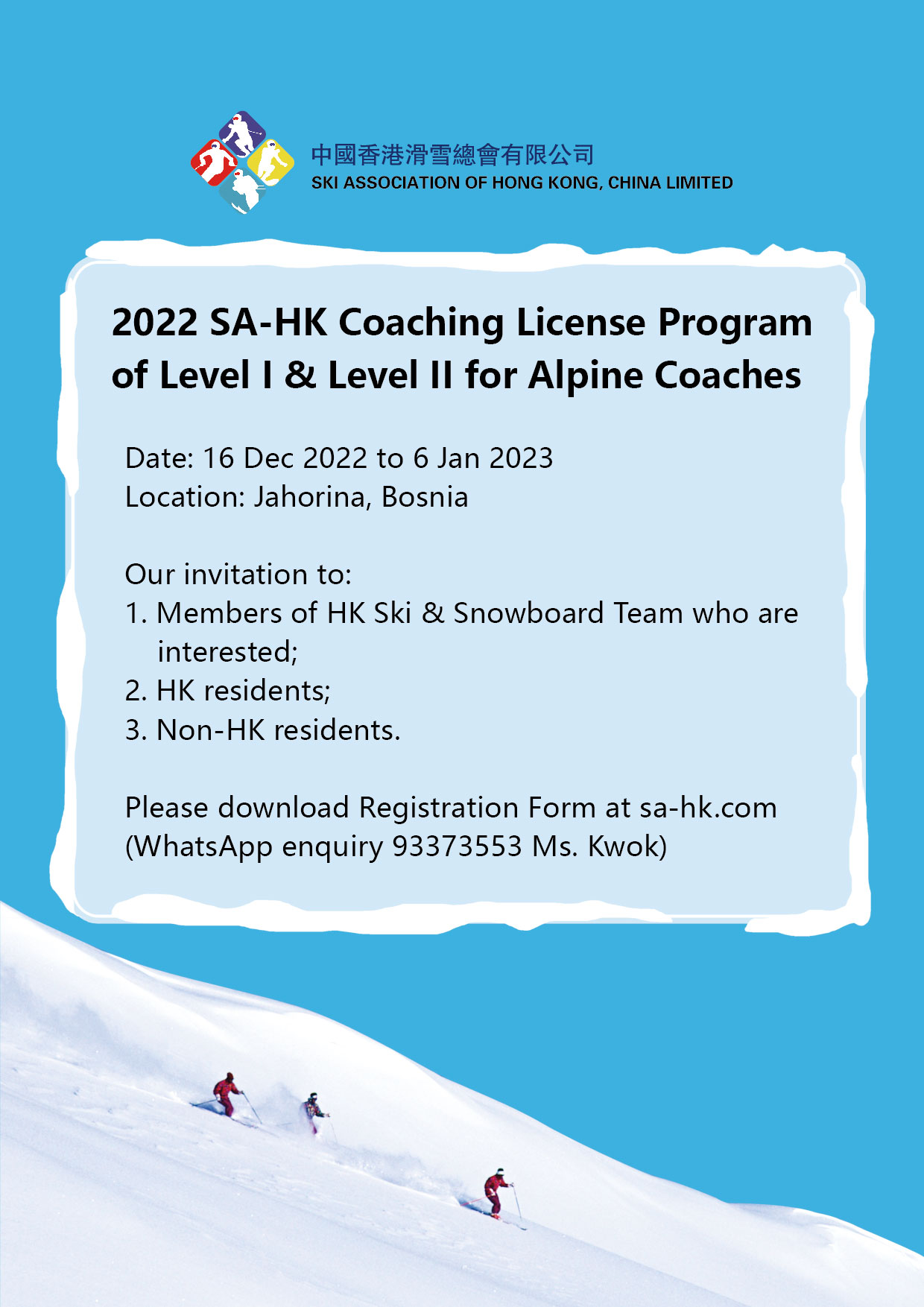 中國香港滑雪總會有限公司
SKI ASSOCIATION OF HONG KONG, CHINA LIMITED

2022 SA-HK Coaching License Program of Level I & Level II for Alpine Coaches

Date: 16 Dec 2022 to 6 Jan 2023
Location: Jahorina, Bosnia

Our invitation to:
1. Members of HK Ski & Snowboard Team who are interested;
2. HK residents;
3. Non-HK residents.

Please download Registration Form at sa-hk.com
(WhatsApp enquiry 93373553 Ms. Kwok)